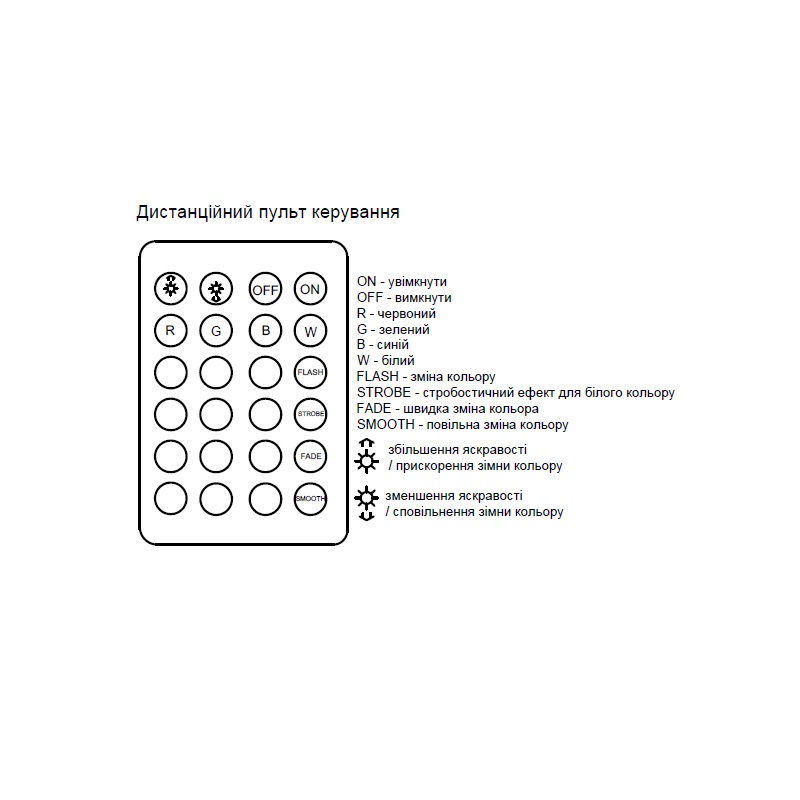 Дистанційний пульт керування

OFF
ON
R
G
B
W
FLASH
STROBE
FADE
SMOOTH

ON - увімкнути
OFF - вимкнути
R - червоний
G - зелений
B - синій
W - білий
FLASH - зміна кольору
STROBE - стробостичний ефект для білого кольору
FADE - швидка зміна кольора
SMOOTH - повільна зміна кольору

збільшення яскравості / прискорення зімни кольору

зменшення яскравості / сповільнення зімни кольору